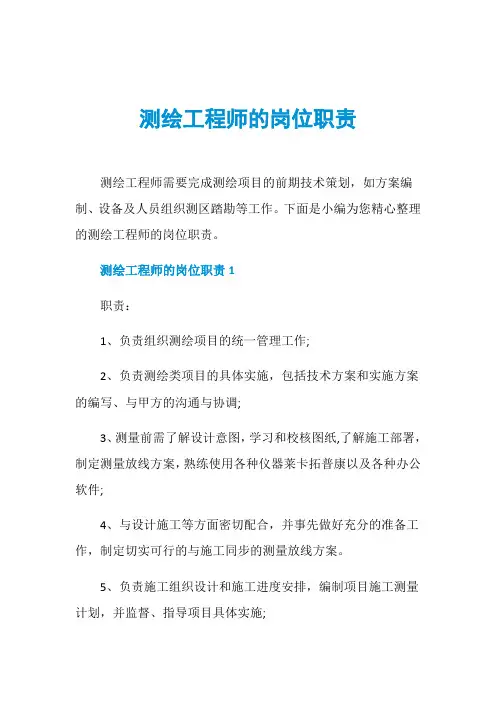 测绘工程师的岗位职责

测绘工程师需要完成测绘项目的前期技术策划，如方案编制、设备及人员组织测区踏勘等工作。下面是小编为您精心整理的测绘工程师的岗位职责。

测绘工程师的岗位职责 1

职责：

1、负责组织测绘项目的统一管理工作;

2、负责测绘类项目的具体实施，包括技术方案和实施方案的编写、与甲方的沟通与协调;

3、测量前需了解设计意图，学习和校核图纸,了解施工部署，制定测量放线方案，熟练使用各种仪器莱卡拓普康以及各种办公软件;

4、与设计施工等方面密切配合，并事先做好充分的准备工作，制定切实可行的与施工同步的测量放线方案。

5、负责施工组织设计和施工进度安排，编制项目施工测量计划，并监督、指导项目具体实施;